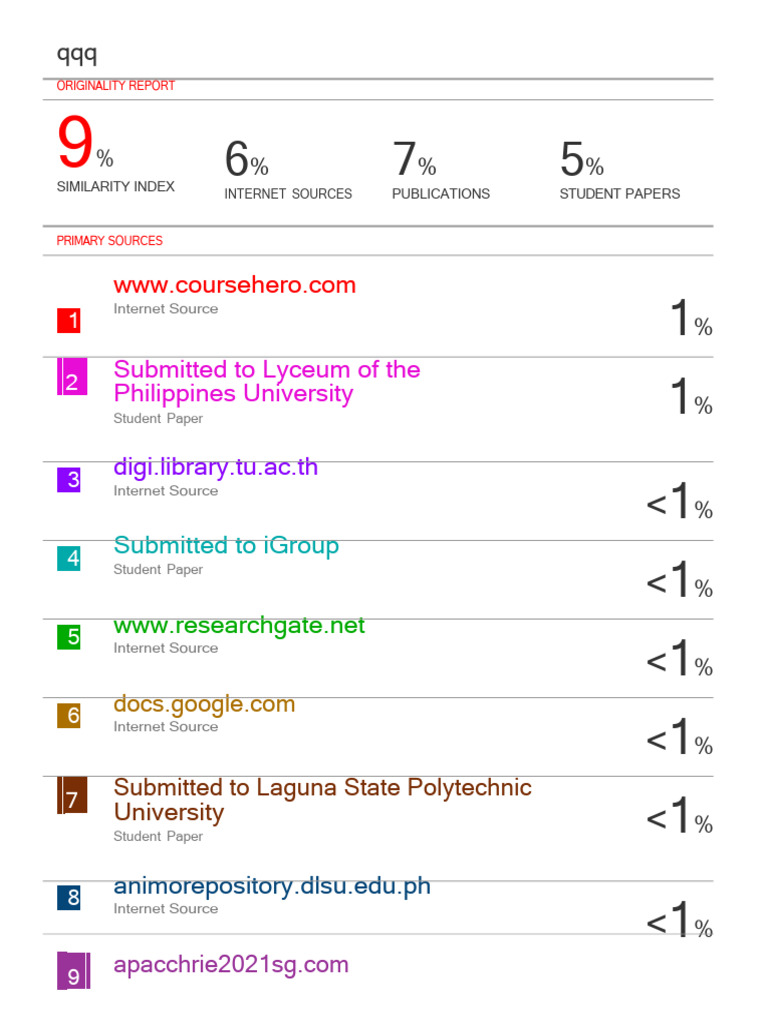 qqq

ORIGINALITY REPORT

9%
SIMILARITY INDEX

6%
INTERNET SOURCES

7%
PUBLICATIONS

5%
STUDENT PAPERS

PRIMARY SOURCES

1
www.coursehero.com
Internet Source
1%

2
Submitted to Lyceum of the Philippines University
Student Paper
1%

3
digi.library.tu.ac.th
Internet Source
<1%

4
Submitted to iGroup
Student Paper
<1%

5
www.researchgate.net
Internet Source
<1%

6
docs.google.com
Internet Source
<1%

7
Submitted to Laguna State Polytechnic University
Student Paper
<1%

8
animorepository.dlsu.edu.ph
Internet Source
<1%

9
apacchrie2021sg.com